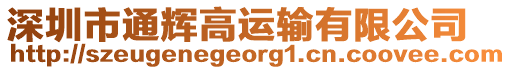 深圳市通辉高运输有限公司
http://szeugenegeorg1.cn.coovee.com